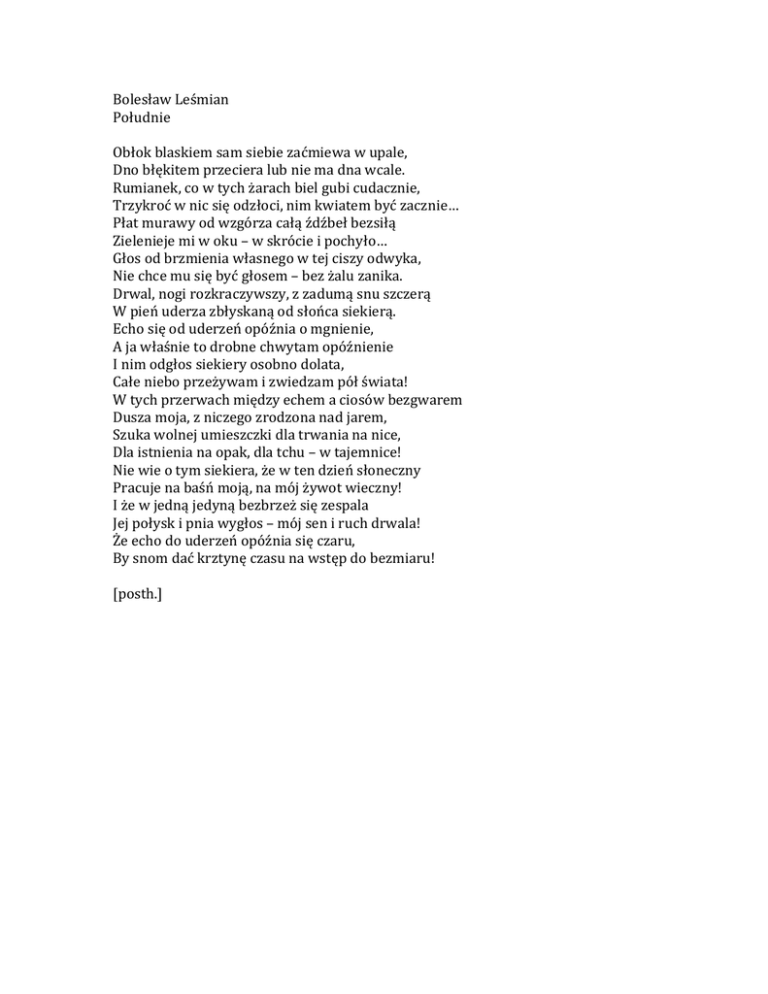 Bolesław Leśmian
Południe

Obłok blaskiem sam siebie zaćmiewa w upale,
Dno błękitem przeciera lub nie ma dna wcale.
Rumianek, co w tych żarach biel gubi cudacznie,
Trzykroć w nic się odzłoci, nim kwiatem być zacznie…
Płat murawy od wzgórza całą źdźbeł bezsiłą
Zielenieje mi w oku – w skrócie i pochyło…
Głos od brzmienia własnego w tej ciszy odwyka,
Nie chce mu się być głosem – bez żalu zanika.
Drwal, nogi rozkraczywszy, z zadumą snu szczerą
W pień uderza zbłyskaną od słońca siekierą.
Echo się od uderzeń opóźnia o mgnienie,
A ja właśnie to drobne chwytam opóźnienie
I nim odgłos siekiery osobno dolata,
Całe niebo przeżywam i zwiedzam pół świata!
W tych przerwach między echem a ciosów bezgwarem
Dusza moja, z niczego zrodzona nad jarem,
Szuka wolnej umieszczki dla trwania na nice,
Dla istnienia na opak, dla tchu – w tajemnice!
Nie wie o tym siekiera, że w ten dzień słoneczny
Pracuje na baśń moją, na mój żywot wieczny!
I że w jedną jedyną bezbrzeż się zespala
Jej połysk i pnia wygłos – mój sen i ruch drwala!
Że echo do uderzeń opóźnia się czaru,
By snom dać krztynę czasu na wstęp do bezmiaru!

[posth.]